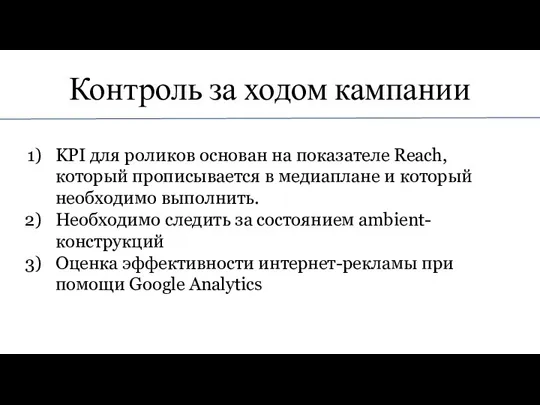 Контроль за ходом кампании

1) KPI для роликов основан на показателе Reach, который прописывается в медиаплане и который необходимо выполнить.
2) Необходимо следить за состоянием ambient-конструкций
3) Оценка эффективности интернет-рекламы при помощи Google Analytics